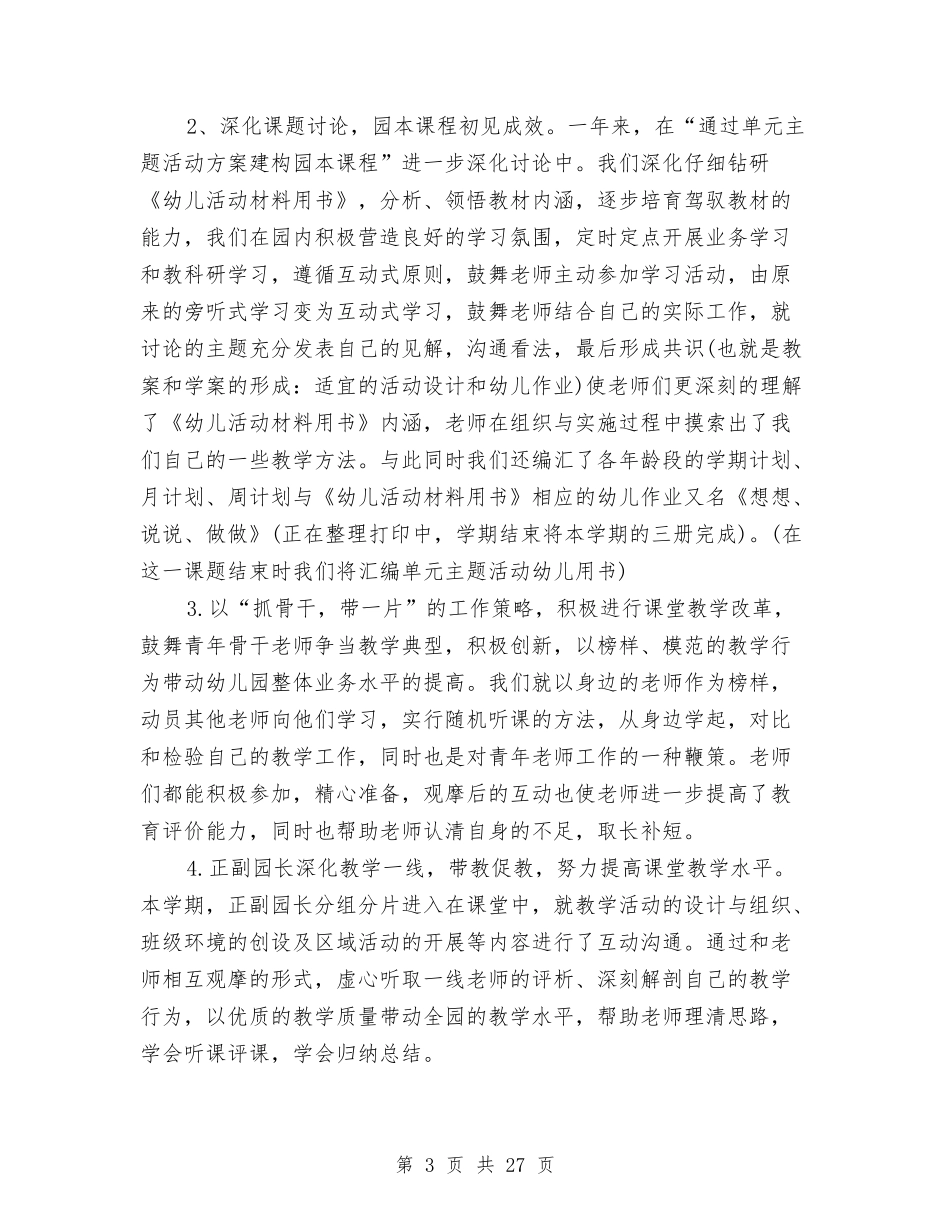 2、深化课题讨论，园本课程初见成效。一年来，在“通过单元主题活动方案建构园本课程”进一步深化讨论中。我们深化仔细钻研《幼儿活动材料用书》，分析、领悟教材内涵，逐步培育驾驭教材的能力，我们在园内积极营造良好的学习氛围，定时定点开展业务学习和教科研学习，遵循互动式原则，鼓舞老师主动参加学习活动，由原来的旁听式学习变为互动式学习，鼓舞老师结合自己的实际工作，就讨论的主题充分发表自己的见解，沟通看法，最后形成共识(也就是教案和学案的形成：适宜的活动设计和幼儿作业)使老师们更深刻的理解了《幼儿活动材料用书》内涵，老师在组织与实施过程中摸索出了我们自己的一些教学方法。与此同时我们还编汇了各年龄段的学期计划、月计划、周计划与《幼儿活动材料用书》相应的幼儿作业又名《想想、说说、做做》(正在整理打印中，学期结束将本学期的三册完成)。(在这一课题结束时我们将汇编单元主题活动幼儿用书)

3.以“抓骨干，带一片”的工作策略，积极进行课堂教学改革，鼓舞青年骨干老师争当教学典型，积极创新，以榜样、模范的教学行为带动幼儿园整体业务水平的提高。我们就以身边的老师作为榜样，动员其他老师向他们学习，实行随机听课的方法，从身边学起，对比和检验自己的教学工作，同时也是对青年老师工作的一种鞭策。老师们都能积极参加，精心准备，观摩后的互动也使老师进一步提高了教育评价能力，同时也帮助老师认清自身的不足，取长补短。

4.正副园长深化教学一线，带教促教，努力提高课堂教学水平。本学期，正副园长分组分片进入在课堂中，就教学活动的设计与组织、班级环境的创设及区域活动的开展等内容进行了互动沟通。通过和老师相互观摩的形式，虚心听取一线老师的评析、深刻解剖自己的教学行为，以优质的教学质量带动全园的教学水平，帮助老师理清思路，学会听课评课，学会归纳总结。

第 3 页 共 27 页